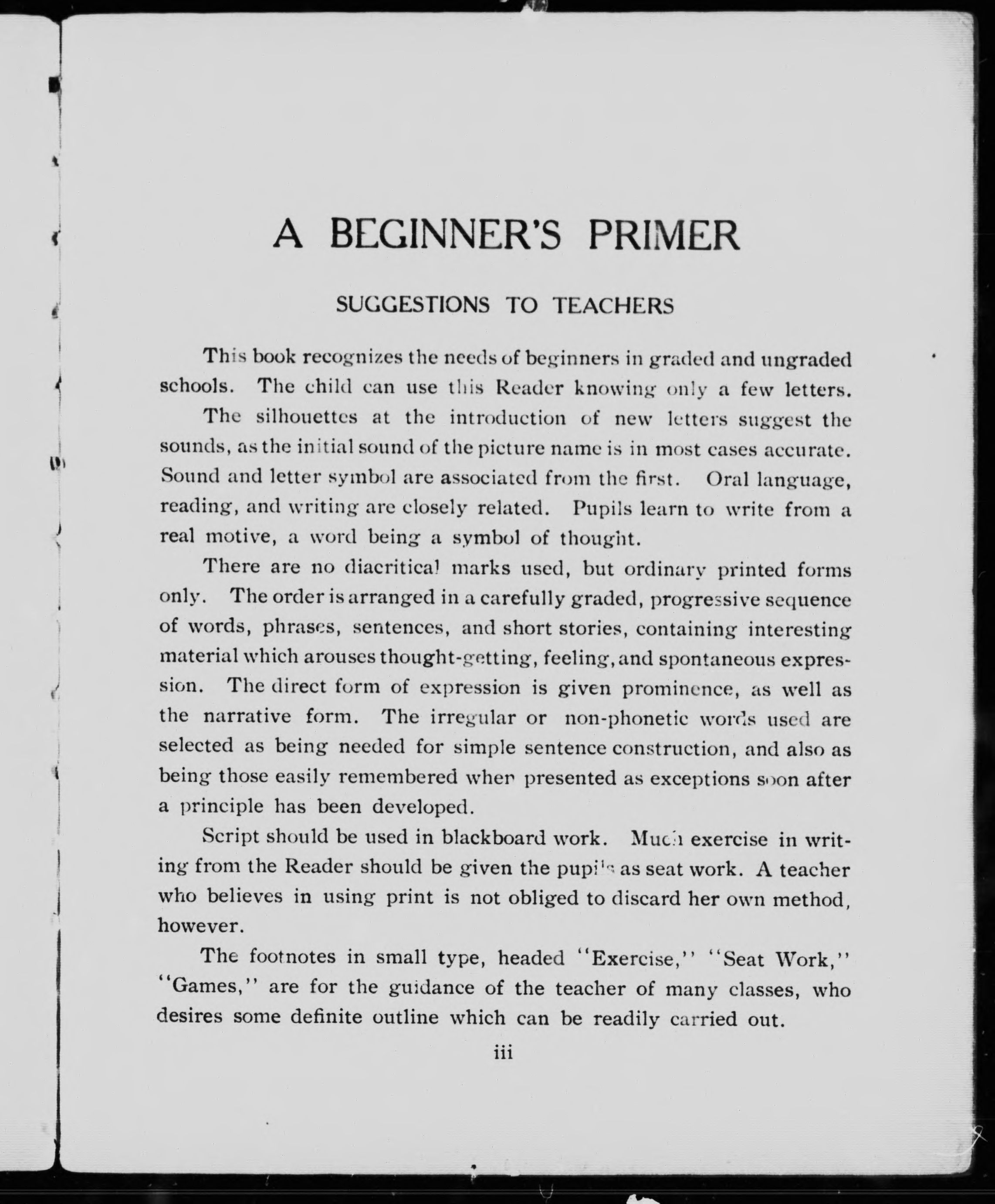 A BEGINNER'S PRIMER

SUGGESTIONS TO TEACHERS

This book recognizes the needs of beginners in graded and ungraded schools. The child can use this Reader knowing only a few letters.

The silhouettes at the introduction of new letters suggest the sounds, as the initial sound of the picture name is in most cases accurate. Sound and letter symbol are associated from the first. Oral language, reading, and writing are closely related. Pupils learn to write from a real motive, a word being a symbol of thought.

There are no diacritical marks used, but ordinary printed forms only. The order is arranged in a carefully graded, progressive sequence of words, phrases, sentences, and short stories, containing interesting material which arouses thought-getting, feeling, and spontaneous expression. The direct form of expression is given prominence, as well as the narrative form. The irregular or non-phonetic words used are selected as being needed for simple sentence construction, and also as being those easily remembered when presented as exceptions soon after a principle has been developed.

Script should be used in blackboard work. Much exercise in writing from the Reader should be given the pupils as seat work. A teacher who believes in using print is not obliged to discard her own method, however.

The footnotes in small type, headed "Exercise," "Seat Work," "Games," are for the guidance of the teacher of many classes, who desires some definite outline which can be readily carried out.

iii